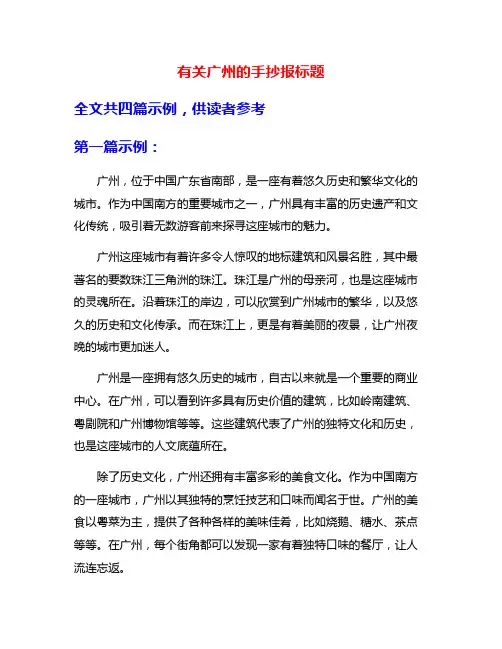 有关广州的手抄报标题

全文共四篇示例，供读者参考

第一篇示例：

广州，位于中国广东省南部，是一座有着悠久历史和繁华文化的城市。作为中国南方的重要城市之一，广州具有丰富的历史遗产和文化传统，吸引着无数游客前来探寻这座城市的魅力。

广州这座城市有着许多令人惊叹的地标建筑和风景名胜，其中最著名的要数珠江三角洲的珠江。珠江是广州的母亲河，也是这座城市的灵魂所在。沿着珠江的岸边，可以欣赏到广州城市的繁华，以及悠久的历史和文化传承。而在珠江上，更是有着美丽的夜景，让广州夜晚的城市更加迷人。

广州是一座拥有悠久历史的城市，自古以来就是一个重要的商业中心。在广州，可以看到许多具有历史价值的建筑，比如岭南建筑、粤剧院和广州博物馆等等。这些建筑代表了广州的独特文化和历史，也是这座城市的人文底蕴所在。

除了历史文化，广州还拥有丰富多彩的美食文化。作为中国南方的一座城市，广州以其独特的烹饪技艺和口味而闻名于世。广州的美食以粤菜为主，提供了各种各样的美味佳肴，比如烧鹅、糖水、茶点等等。在广州，每个街角都可以发现一家有着独特口味的餐厅，让人流连忘返。